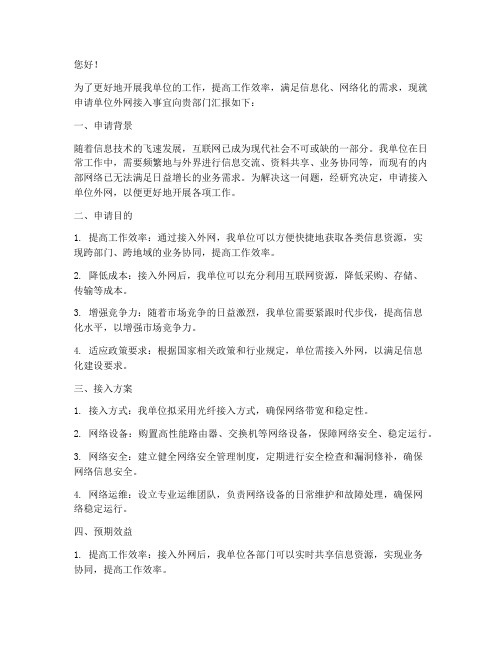 您好！

为了更好地开展我单位的工作，提高工作效率，满足信息化、网络化的需求，现就申请单位外网接入事宜向贵部门汇报如下：

一、申请背景

随着信息技术的飞速发展，互联网已成为现代社会不可或缺的一部分。我单位在日常工作中，需要频繁地与外界进行信息交流、资料共享、业务协同等，而现有的内部网络已无法满足日益增长的业务需求。为解决这一问题，经研究决定，申请接入单位外网，以便更好地开展各项工作。

二、申请目的

1. 提高工作效率：通过接入外网，我单位可以方便快捷地获取各类信息资源，实现跨部门、跨地域的业务协同，提高工作效率。

2. 降低成本：接入外网后，我单位可以充分利用互联网资源，降低采购、存储、传输等成本。

3. 增强竞争力：随着市场竞争的日益激烈，我单位需要紧跟时代步伐，提高信息化水平，以增强市场竞争力。

4. 适应政策要求：根据国家相关政策和行业规定，单位需接入外网，以满足信息化建设要求。

三、接入方案

1. 接入方式：我单位拟采用光纤接入方式，确保网络带宽和稳定性。

2. 网络设备：购置高性能路由器、交换机等网络设备，保障网络安全、稳定运行。

3. 网络安全：建立健全网络安全管理制度，定期进行安全检查和漏洞修补，确保网络信息安全。

4. 网络运维：设立专业运维团队，负责网络设备的日常维护和故障处理，确保网络稳定运行。

四、预期效益

1. 提高工作效率：接入外网后，我单位各部门可以实时共享信息资源，实现业务协同，提高工作效率。